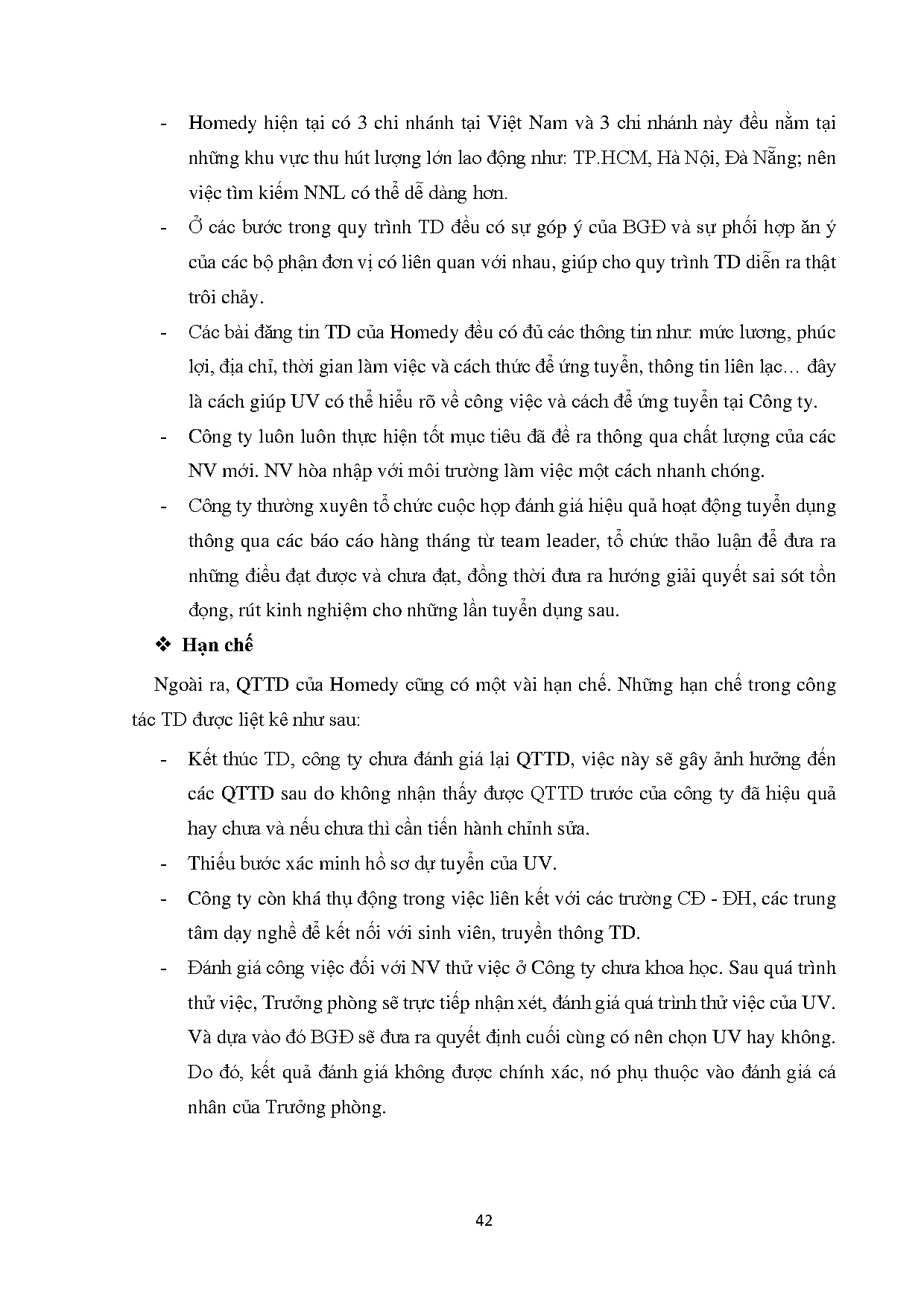 - Homedy hiện tại có 3 chi nhánh tại Việt Nam và 3 chi nhánh này đều nằm tại những khu vực thu hút lượng lớn lao động như: TP.HCM, Hà Nội, Đà Nẵng; nên việc tìm kiếm NNL có thể dễ dàng hơn.
- Ở các bước trong quy trình TD đều có sự góp ý của BGĐ và sự phối hợp ăn ý của các bộ phận đơn vị có liên quan với nhau, giúp cho quy trình TD diễn ra thật trôi chảy.
- Các bài đăng tin TD của Homedy đều có đủ các thông tin như: mức lương, phúc lợi, địa chỉ, thời gian làm việc và cách thức để ứng tuyển, thông tin liên lạc… đây là cách giúp UV có thể hiểu rõ về công việc và cách để ứng tuyển tại Công ty.
- Công ty luôn luôn thực hiện tốt mục tiêu đã đề ra thông qua chất lượng của các NV mới. NV hòa nhập với môi trường làm việc một cách nhanh chóng.
- Công ty thường xuyên tổ chức cuộc họp đánh giá hiệu quả hoạt động tuyển dụng thông qua các báo cáo hàng tháng từ team leader, tổ chức thảo luận để đưa ra những điều đạt được và chưa đạt, đồng thời đưa ra hướng giải quyết sai sót tồn đọng, rút kinh nghiệm cho những lần tuyển dụng sau.

❖ Hạn chế

Ngoài ra, QTTD của Homedy cũng có một vài hạn chế. Những hạn chế trong công tác TD được liệt kê như sau:

- Kết thúc TD, công ty chưa đánh giá lại QTTD, việc này sẽ gây ảnh hưởng đến các QTTD sau do không nhận thấy được QTTD trước của công ty đã hiệu quả hay chưa và nếu chưa thì cần tiến hành chỉnh sửa.
- Thiếu bước xác minh hồ sơ dự tuyển của UV.
- Công ty còn khá thụ động trong việc liên kết với các trường CĐ - ĐH, các trung tâm dạy nghề để kết nối với sinh viên, truyền thông TD.
- Đánh giá công việc đối với NV thử việc ở Công ty chưa khoa học. Sau quá trình thử việc, Trưởng phòng sẽ trực tiếp nhận xét, đánh giá quá trình thử việc của UV. Và dựa vào đó BGĐ sẽ đưa ra quyết định cuối cùng có nên chọn UV hay không. Do đó, kết quả đánh giá không được chính xác, nó phụ thuộc vào đánh giá cá nhân của Trưởng phòng.

42